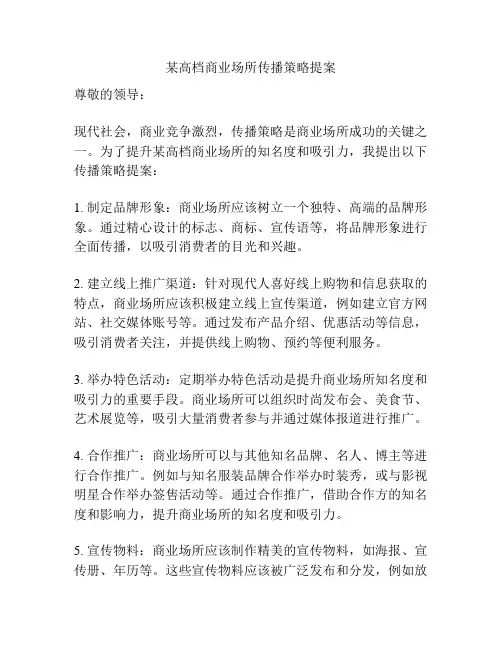 某高档商业场所传播策略提案

尊敬的领导：

现代社会，商业竞争激烈，传播策略是商业场所成功的关键之一。为了提升某高档商业场所的知名度和吸引力，我提出以下传播策略提案：

1. 制定品牌形象：商业场所应该树立一个独特、高端的品牌形象。通过精心设计的标志、商标、宣传语等，将品牌形象进行全面传播，以吸引消费者的目光和兴趣。

2. 建立线上推广渠道：针对现代人喜好线上购物和信息获取的特点，商业场所应该积极建立线上宣传渠道，例如建立官方网站、社交媒体账号等。通过发布产品介绍、优惠活动等信息，吸引消费者关注，并提供线上购物、预约等便利服务。

3. 举办特色活动：定期举办特色活动是提升商业场所知名度和吸引力的重要手段。商业场所可以组织时尚发布会、美食节、艺术展览等，吸引大量消费者参与并通过媒体报道进行推广。

4. 合作推广：商业场所可以与其他知名品牌、名人、博主等进行合作推广。例如与知名服装品牌合作举办时装秀，或与影视明星合作举办签售活动等。通过合作推广，借助合作方的知名度和影响力，提升商业场所的知名度和吸引力。

5. 宣传物料：商业场所应该制作精美的宣传物料，如海报、宣传册、年历等。这些宣传物料应该被广泛发布和分发，例如放